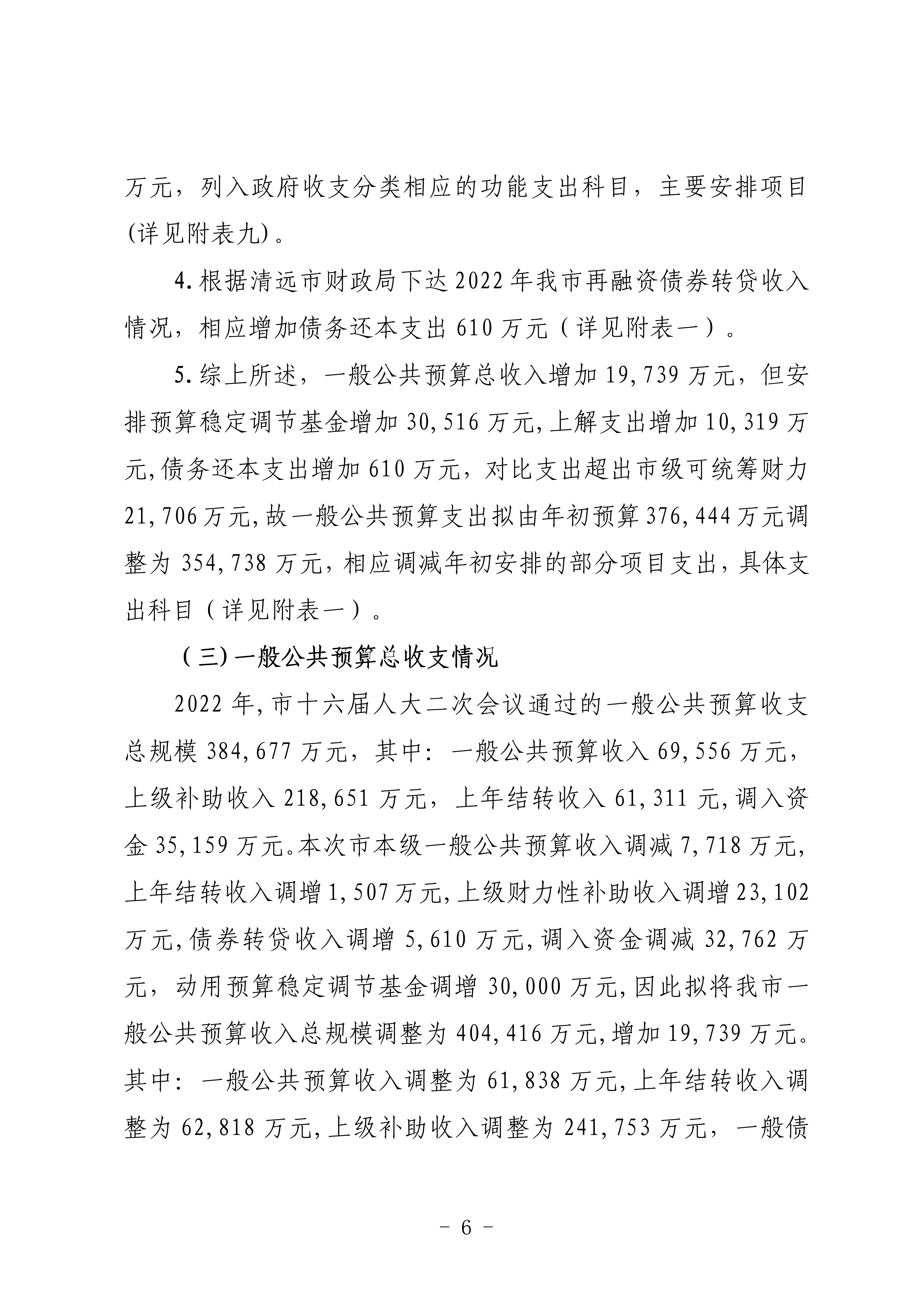 万元，列入政府收支分类相应的功能支出科目，主要安排项目(详见附表九)。

4.根据清远市财政局下达2022年我市再融资债券转贷收入情况，相应增加债务还本支出610万元（详见附表一）。

5.综上所述，一般公共预算总收入增加19,739万元，但安排预算稳定调节基金增加30,516万元,上解支出增加10,319万元,债务还本支出增加610万元，对比支出超出市级可统筹财力21,706万元,故一般公共预算支出拟由年初预算376,444万元调整为354,738万元,相应调减年初安排的部分项目支出,具体支出科目（详见附表一）。

（三)一般公共预算总收支情况

2022年,市十六届人大二次会议通过的一般公共预算收支总规模384,677万元，其中：一般公共预算收入69,556万元，上级补助收入218,651万元，上年结转收入61,311元,调入资金35,159万元。本次市本级一般公共预算收入调减7,718万元,上年结转收入调增1,507万元,上级财力性补助收入调增23,102万元,债券转贷收入调增5,610万元,调入资金调减32,762万元，动用预算稳定调节基金调增30,000万元,因此拟将我市一般公共预算收入总规模调整为404,416万元,增加19,739万元。其中：一般公共预算收入调整为61,838万元,上年结转收入调整为62,818万元,上级补助收入调整为241,753万元，一般债

- 6 -